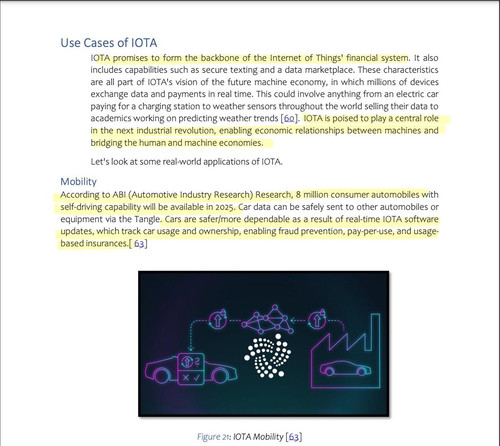 Use Cases of IOTA

IOTA promises to form the backbone of the Internet of Things' financial system. It also includes capabilities such as secure texting and a data marketplace. These characteristics are all part of IOTA's vision of the future machine economy, in which millions of devices exchange data and payments in real time. This could involve anything from an electric car paying for a charging station to weather sensors throughout the world selling their data to academics working on predicting weather trends [60]. IOTA is poised to play a central role in the next industrial revolution, enabling economic relationships between machines and bridging the human and machine economies.

Let's look at some real-world applications of IOTA.

Mobility

According to ABI (Automotive Industry Research) Research, 8 million consumer automobiles with self-driving capability will be available in 2025. Car data can be safely sent to other automobiles or equipment via the Tangle. Cars are safer/more dependable as a result of real-time IOTA software updates, which track car usage and ownership, enabling fraud prevention, pay-per-use, and usage-based insurances.[ 63]

Figure 21: IOTA Mobility [63]